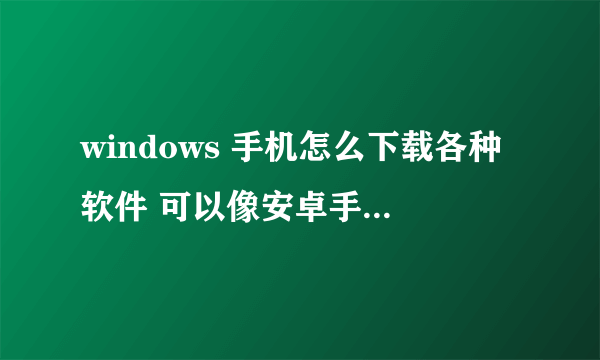 windows 手机怎么下载各种软件 可以像安卓手...